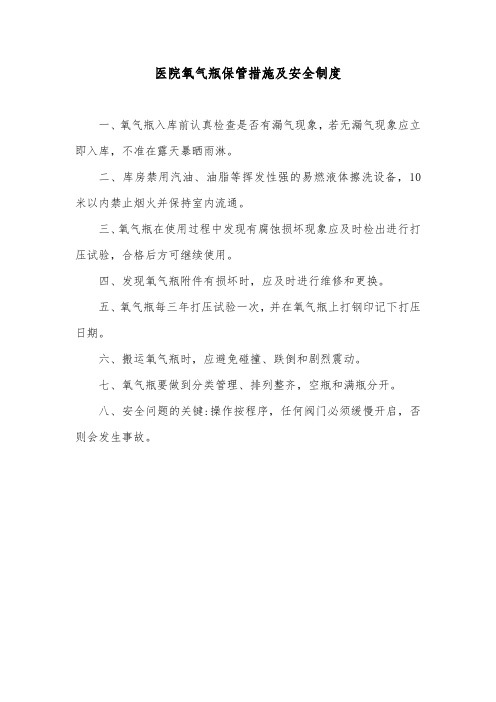 医院氧气瓶保管措施及安全制度

一、氧气瓶入库前认真检查是否有漏气现象，若无漏气现象应立即入库，不准在露天暴晒雨淋。

二、库房禁用汽油、油脂等挥发性强的易燃液体擦洗设备，10米以内禁止烟火并保持室内流通。

三、氧气瓶在使用过程中发现有腐蚀损坏现象应及时检出进行打压试验，合格后方可继续使用。

四、发现氧气瓶附件有损坏时，应及时进行维修和更换。

五、氧气瓶每三年打压试验一次，并在氧气瓶上打钢印记下打压日期。

六、搬运氧气瓶时，应避免碰撞、跌倒和剧烈震动。

七、氧气瓶要做到分类管理、排列整齐，空瓶和满瓶分开。

八、安全问题的关键:操作按程序，任何阀门必须缓慢开启，否则会发生事故。